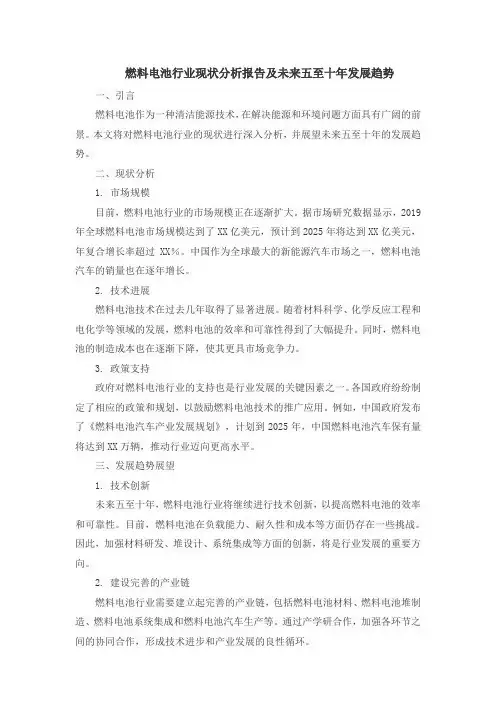 燃料电池行业现状分析报告及未来五至十年发展趋势

一、引言

燃料电池作为一种清洁能源技术，在解决能源和环境问题方面具有广阔的前景。本文将对燃料电池行业的现状进行深入分析，并展望未来五至十年的发展趋势。

二、现状分析

1. 市场规模

目前，燃料电池行业的市场规模正在逐渐扩大。据市场研究数据显示，2019年全球燃料电池市场规模达到了XX亿美元，预计到2025年将达到XX亿美元，年复合增长率超过 XX%。中国作为全球最大的新能源汽车市场之一，燃料电池汽车的销量也在逐年增长。

2. 技术进展

燃料电池技术在过去几年取得了显著进展。随着材料科学、化学反应工程和电化学等领域的发展，燃料电池的效率和可靠性得到了大幅提升。同时，燃料电池的制造成本也在逐渐下降，使其更具市场竞争力。

3. 政策支持

政府对燃料电池行业的支持也是行业发展的关键因素之一。各国政府纷纷制定了相应的政策和规划，以鼓励燃料电池技术的推广应用。例如，中国政府发布了《燃料电池汽车产业发展规划》，计划到2025年，中国燃料电池汽车保有量将达到XX万辆，推动行业迈向更高水平。

三、发展趋势展望

1. 技术创新

未来五至十年，燃料电池行业将继续进行技术创新，以提高燃料电池的效率和可靠性。目前，燃料电池在负载能力、耐久性和成本等方面仍存在一些挑战。因此，加强材料研发、堆设计、系统集成等方面的创新，将是行业发展的重要方向。

2. 建设完善的产业链

燃料电池行业需要建立起完善的产业链，包括燃料电池材料、燃料电池堆制造、燃料电池系统集成和燃料电池汽车生产等。通过产学研合作，加强各环节之间的协同合作，形成技术进步和产业发展的良性循环。